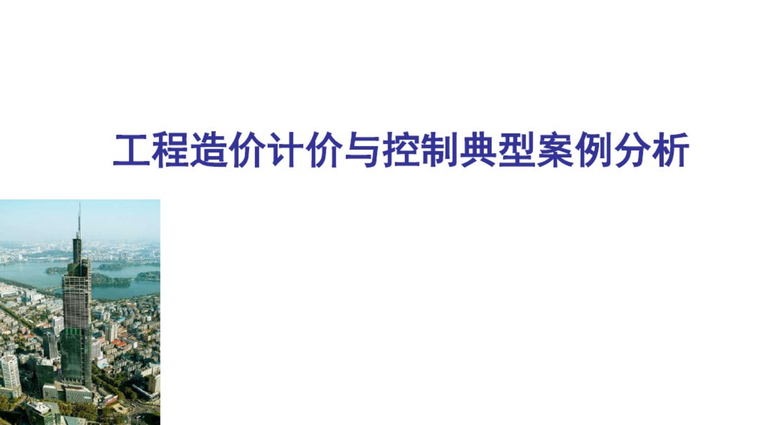 工程造价计价与控制典型案例分析